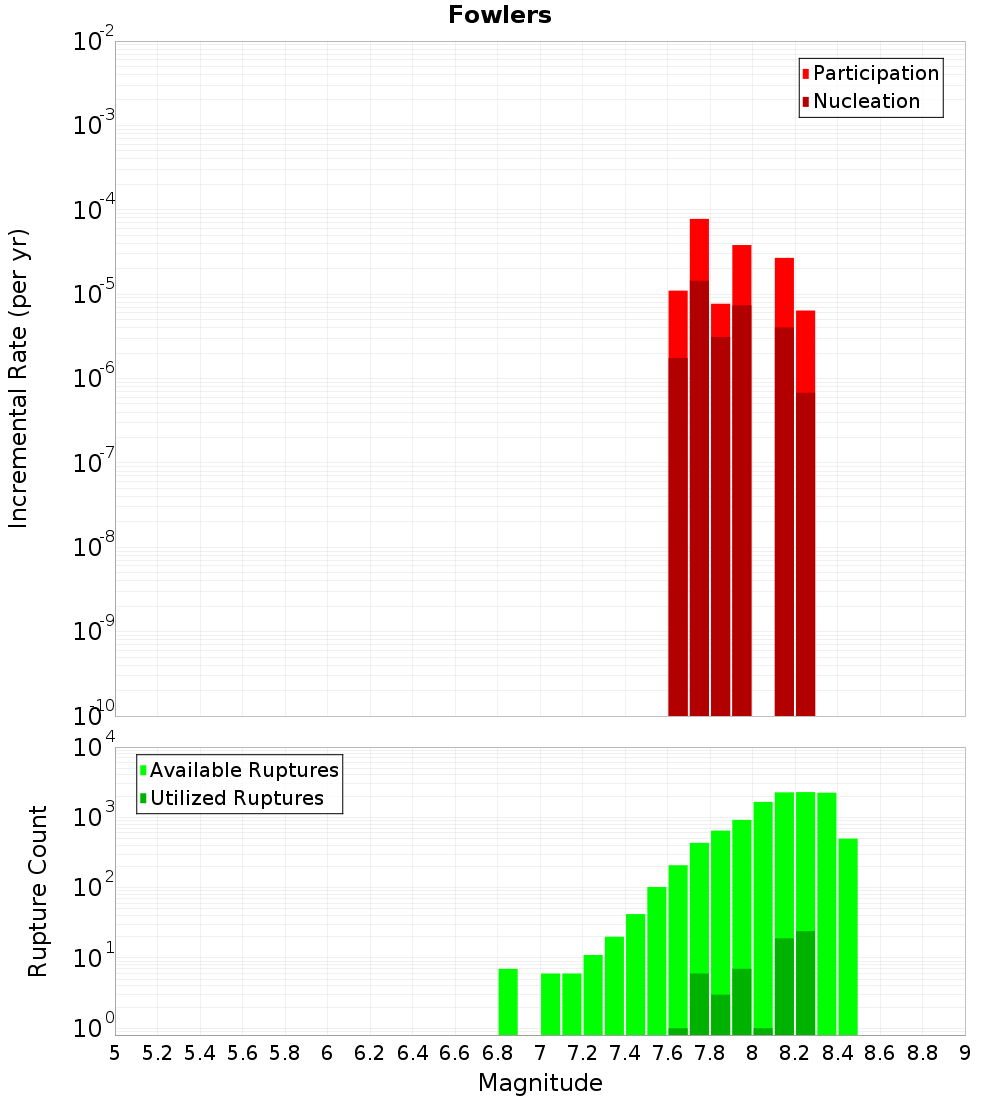 Fowlers

Participation
Nucleation

Incremental Rate (per yr)

$10^{-2}$
$10^{-3}$
$10^{-4}$
$10^{-5}$
$10^{-6}$
$10^{-7}$
$10^{-8}$
$10^{-9}$
$10^{-10}$

Available Ruptures
Utilized Ruptures

Rupture Count

$10^{4}$
$10^{3}$
$10^{2}$
$10^{1}$
$10^{0}$

5 5.2 5.4 5.6 5.8 6 6.2 6.4 6.6 6.8 7 7.2 7.4 7.6 7.8 8 8.2 8.4 8.6 8.8 9

Magnitude